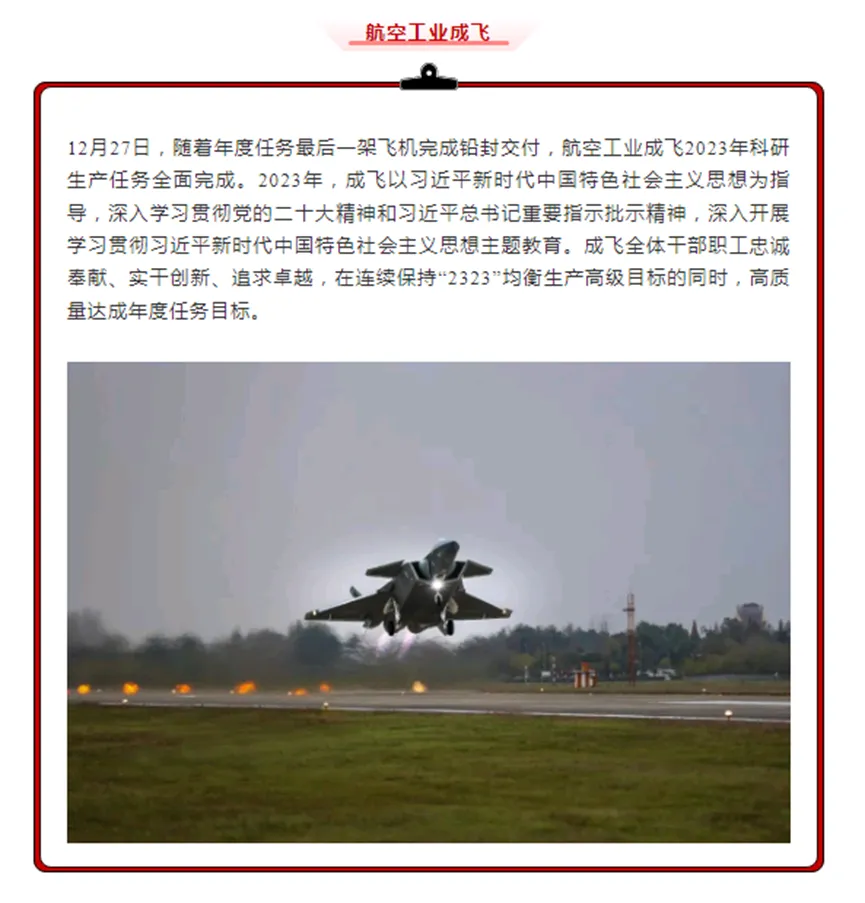 航空工业成飞

12月27日，随着年度任务最后一架飞机完成铅封交付，航空工业成飞2023年科研生产任务全面完成。2023年，成飞以习近平新时代中国特色社会主义思想为指导，深入学习贯彻党的二十大精神和习近平总书记重要指示批示精神，深入开展学习贯彻习近平新时代中国特色社会主义思想主题教育。成飞全体干部职工忠诚奉献、实干创新、追求卓越，在连续保持“2323”均衡生产高级目标的同时，高质量达成年度任务目标。